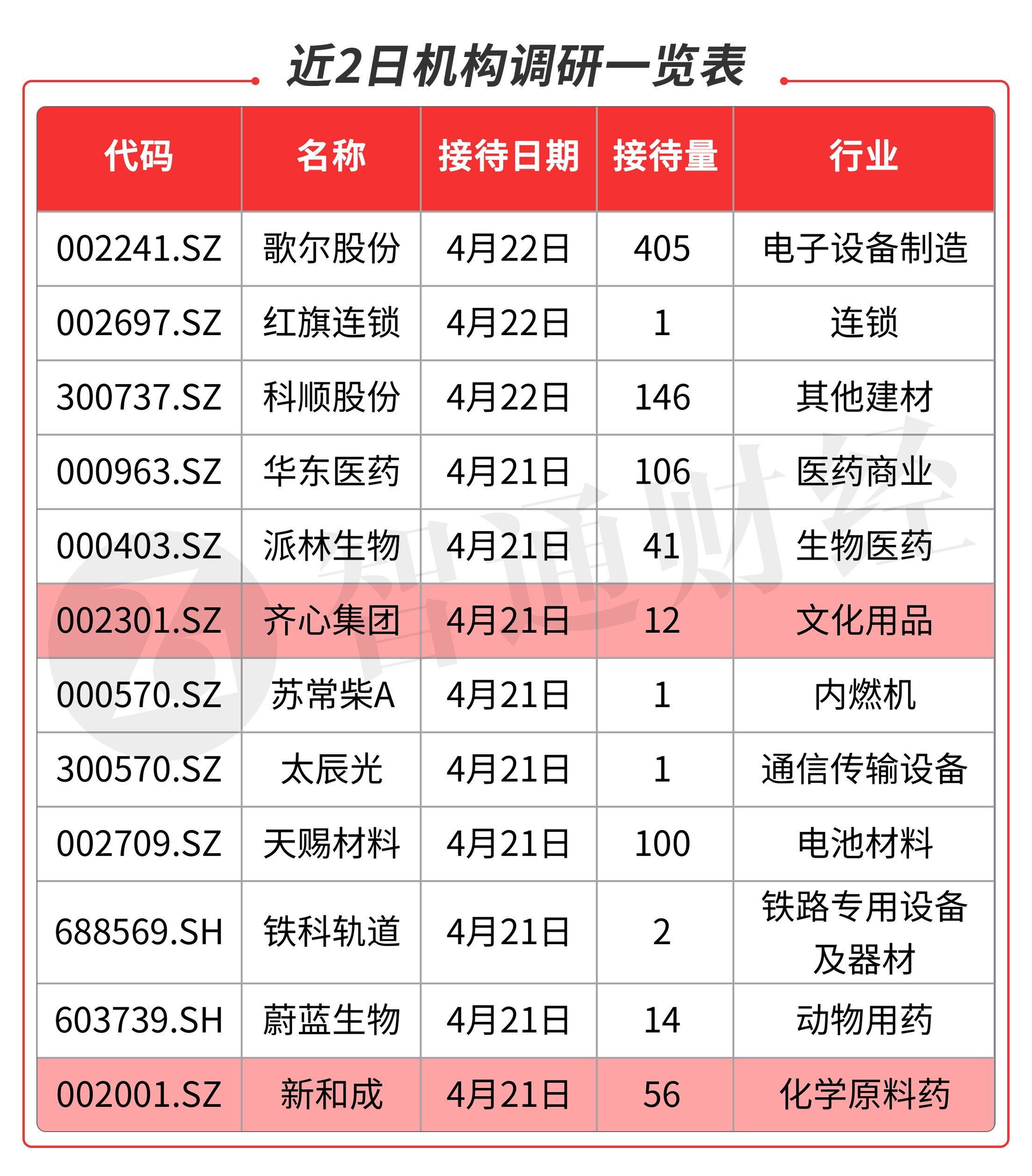 近2日机构调研一览表

| 代码 | 名称 | 接待日期 | 接待量 | 行业 |
|---|---|---|---|---|
| 002241.SZ | 歌尔股份 | 4月22日 | 405 | 电子设备制造 |
| 002697.SZ | 红旗连锁 | 4月22日 | 1 | 连锁 |
| 300737.SZ | 科顺股份 | 4月22日 | 146 | 其他建材 |
| 000963.SZ | 华东医药 | 4月21日 | 106 | 医药商业 |
| 000403.SZ | 派林生物 | 4月21日 | 41 | 生物医药 |
| 002301.SZ | 齐心集团 | 4月21日 | 12 | 文化用品 |
| 000570.SZ | 苏常柴A | 4月21日 | 1 | 内燃机 |
| 300570.SZ | 太辰光 | 4月21日 | 1 | 通信传输设备 |
| 002709.SZ | 天赐材料 | 4月21日 | 100 | 电池材料 |
| 688569.SH | 铁科轨道 | 4月21日 | 2 | 铁路专用设备及器材 |
| 603739.SH | 蔚蓝生物 | 4月21日 | 14 | 动物用药 |
| 002001.SZ | 新和成 | 4月21日 | 56 | 化学原料药 |

智通财经